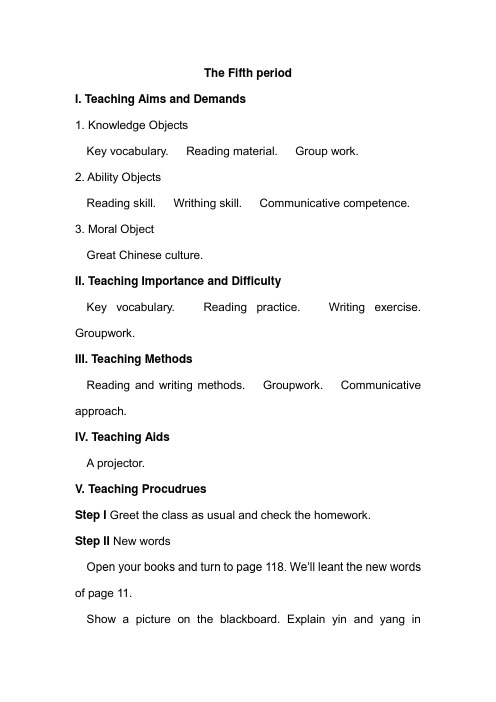 The Fifth period

I. Teaching Aims and Demands

1. Knowledge Objects

Key vocabulary. Reading material. Group work.

2. Ability Objects

Reading skill. Writhing skill. Communicative competence.

3. Moral Object

Great Chinese culture.

II. Teaching Importance and Difficulty

Key vocabulary. Reading practice. Writing exercise. Groupwork.

III. Teaching Methods

Reading and writing methods. Groupwork. Communicative approach.

IV. Teaching Aids

A projector.

V. Teaching Procudrues

Step I Greet the class as usual and check the homework.

Step II New words

Open your books and turn to page 118. We'll leant the new words of page 11.

Show a picture on the blackboard. Explain yin and yang in